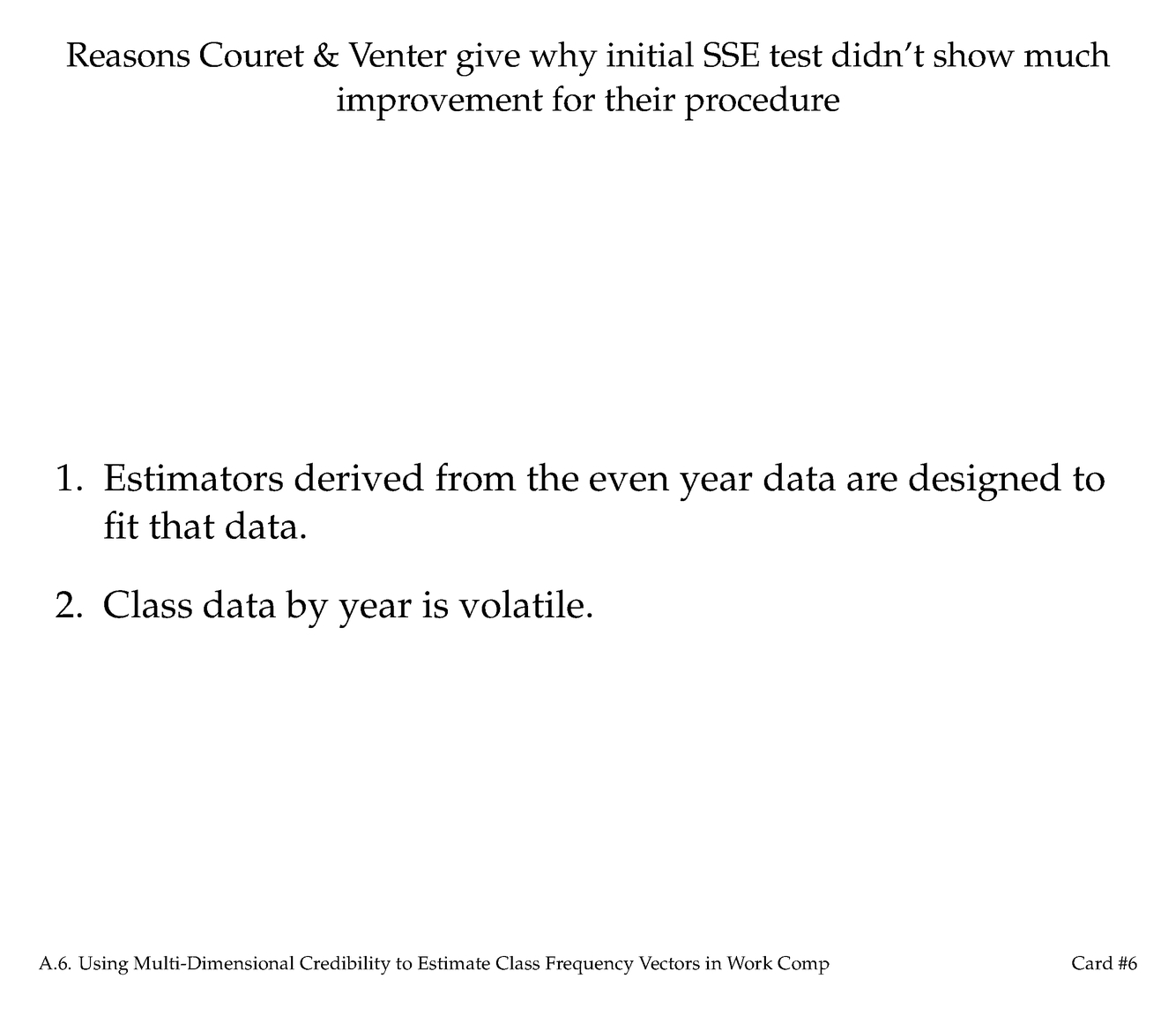 Reasons Couret & Venter give why initial SSE test didn't show much improvement for their procedure

1. Estimators derived from the even year data are designed to fit that data.

2. Class data by year is volatile.

A.6. Using Multi-Dimensional Credibility to Estimate Class Frequency Vectors in Work Comp Card #6